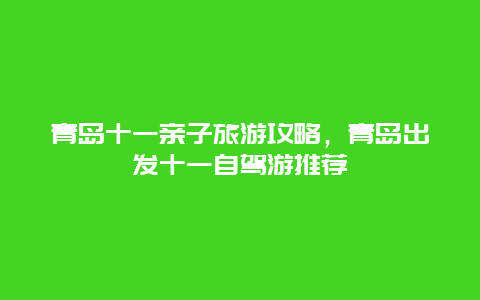 青岛十一亲子旅游攻略，青岛出发十一自驾游推荐